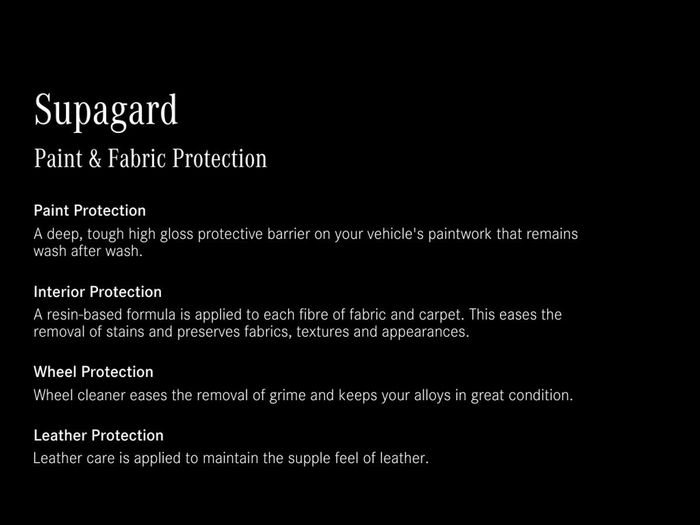 Supagard

Paint & Fabric Protection

Paint Protection

A deep, tough high gloss protective barrier on your vehicle's paintwork that remains wash after wash.

Interior Protection

A resin-based formula is applied to each fibre of fabric and carpet. This eases the removal of stains and preserves fabrics, textures and appearances.

Wheel Protection

Wheel cleaner eases the removal of grime and keeps your alloys in great condition.

Leather Protection

Leather care is applied to maintain the supple feel of leather.